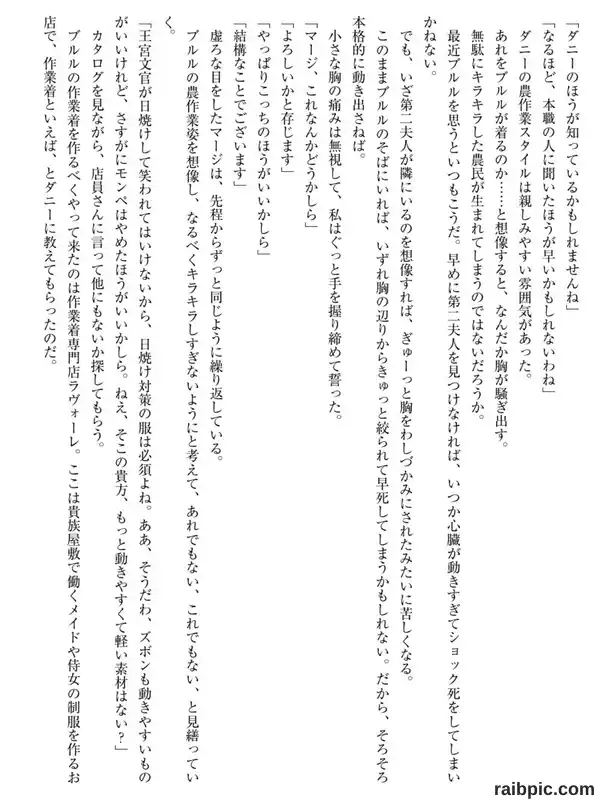 「ダニーのほうが知っているかもしれませんね」
「なるほど、本職の人に聞いたほうが早いかもしれないわね」
ダニーの農作業スタイルは親しみやすい雰囲気があった。
あれをブルルが着るのか……と想像すると、なんだか胸が騒ぎ出す。
無駄にキラキラした農民が生まれてしまうのではないだろうか。
最近ブルルを思うといつもこうだ。早めに第二夫人を見つけなければ、いつか心臓が動きすぎてショック死をしてしまいかねない。
でも、いざ第二夫人が隣にいるのを想像すれば、ぎゅーっと胸をわしづかみにされたみたいに苦しくなる。
このままブルルのそばにいれば、いずれ胸の辺りからきゅっと絞られて早死してしまうかもしれない。だから、そろそろ本格的に動き出さねば。
小さな胸の痛みは無視して、私はぐっと手を握り締めて誓った。
「マージ、これなんかどうかしら」
「よろしいかと存じます」
「やっぱりこっちのほうがいいかしら」
「結構なことでございます」
虚ろな目をしたマージは、先程からずっと同じように繰り返している。
ブルルの農作業姿を想像し、なるべくキラキラしすぎないようにと考えて、あれでもない、これでもない、と見繕っていく。
「王宮文官が日焼けして笑われてはいけないから、日焼け対策の服は必須よね。ああ、そうだわ、ズボンも動きやすいものがいいけれど、さすがにモンペはやめたほうがいいかしら。ねえ、そこの貴方、もっと動きやすくて軽い素材はない？」
カタログを見ながら、店員さんに言って他にもないか探してもらう。
ブルルの作業着を作るべくやって来たのは作業着専門店ラヴォーレ。ここは貴族屋敷で働くメイドや侍女の制服を作るお店で、作業着といえば、とダニーに教えてもらったのだ。

raibpic.com